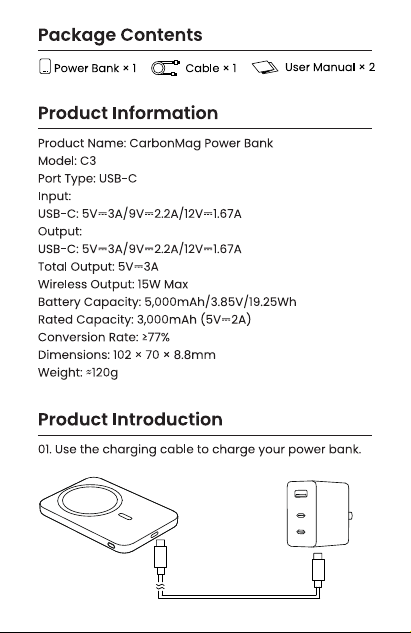 Package Contents

Power Bank × 1   Cable × 1   User Manual × 2

Product Information

Product Name: CarbonMag Power Bank
Model: C3
Port Type: USB-C
Input:
USB-C: 5V⎓3A/9V⎓2.2A/12V⎓1.67A
Output:
USB-C: 5V⎓3A/9V⎓2.2A/12V⎓1.67A
Total Output: 5V⎓3A
Wireless Output: 15W Max
Battery Capacity: 5,000mAh/3.85V/19.25Wh
Rated Capacity: 3,000mAh (5V⎓2A)
Conversion Rate: ≥77%
Dimensions: 102 × 70 × 8.8mm
Weight: ≈120g

Product Introduction

01. Use the charging cable to charge your power bank.